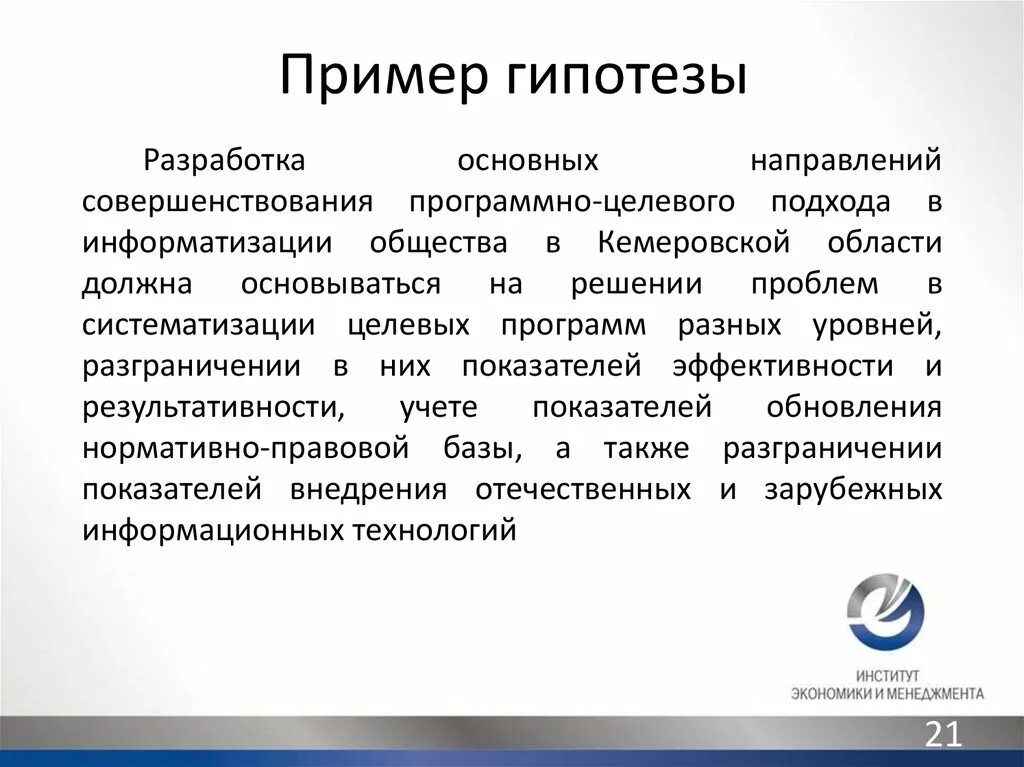 Пример гипотезы

Разработка основных направлений совершенствования программно-целевого подхода в информатизации общества в Кемеровской области должна основываться на решении проблем в систематизации целевых программ разных уровней, разграничении в них показателей эффективности и результативности, учете показателей обновления нормативно-правовой базы, а также разграничении показателей внедрения отечественных и зарубежных информационных технологий

ИНСТИТУТ
ЭКОНОМИКИ И МЕНЕДЖМЕНТА

21